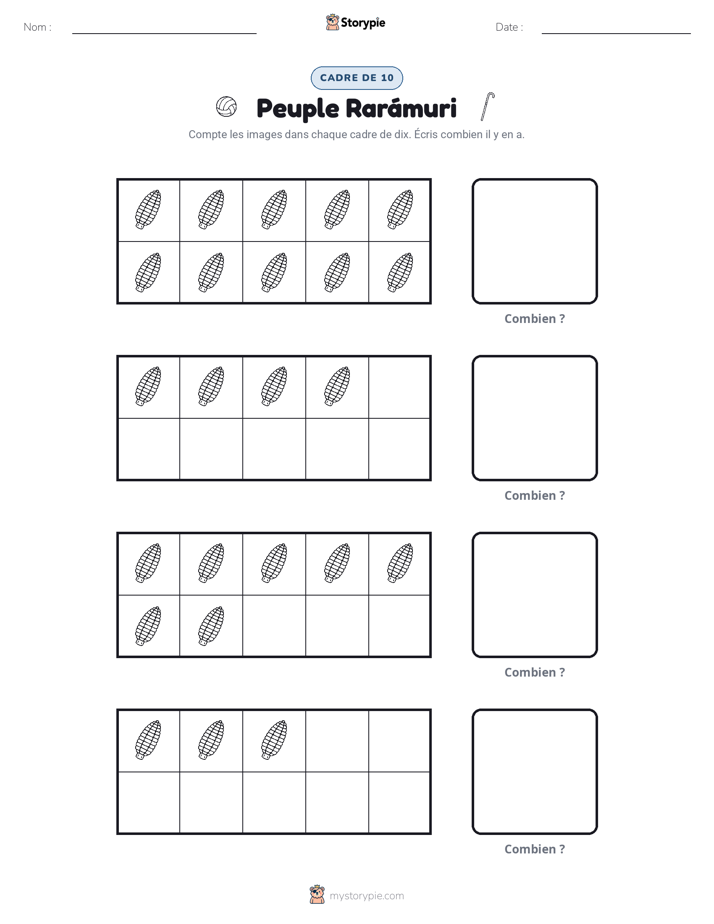 Nom : ____ Storypie Date : ____

CADRE DE 10

Peuple Rarámuri

Compte les images dans chaque cadre de dix. Écris combien il y en a.

Combien ?

Combien ?

Combien ?

Combien ?

mystorypie.com